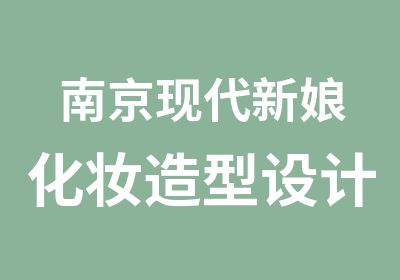 南京现代新娘
化妆造型设计